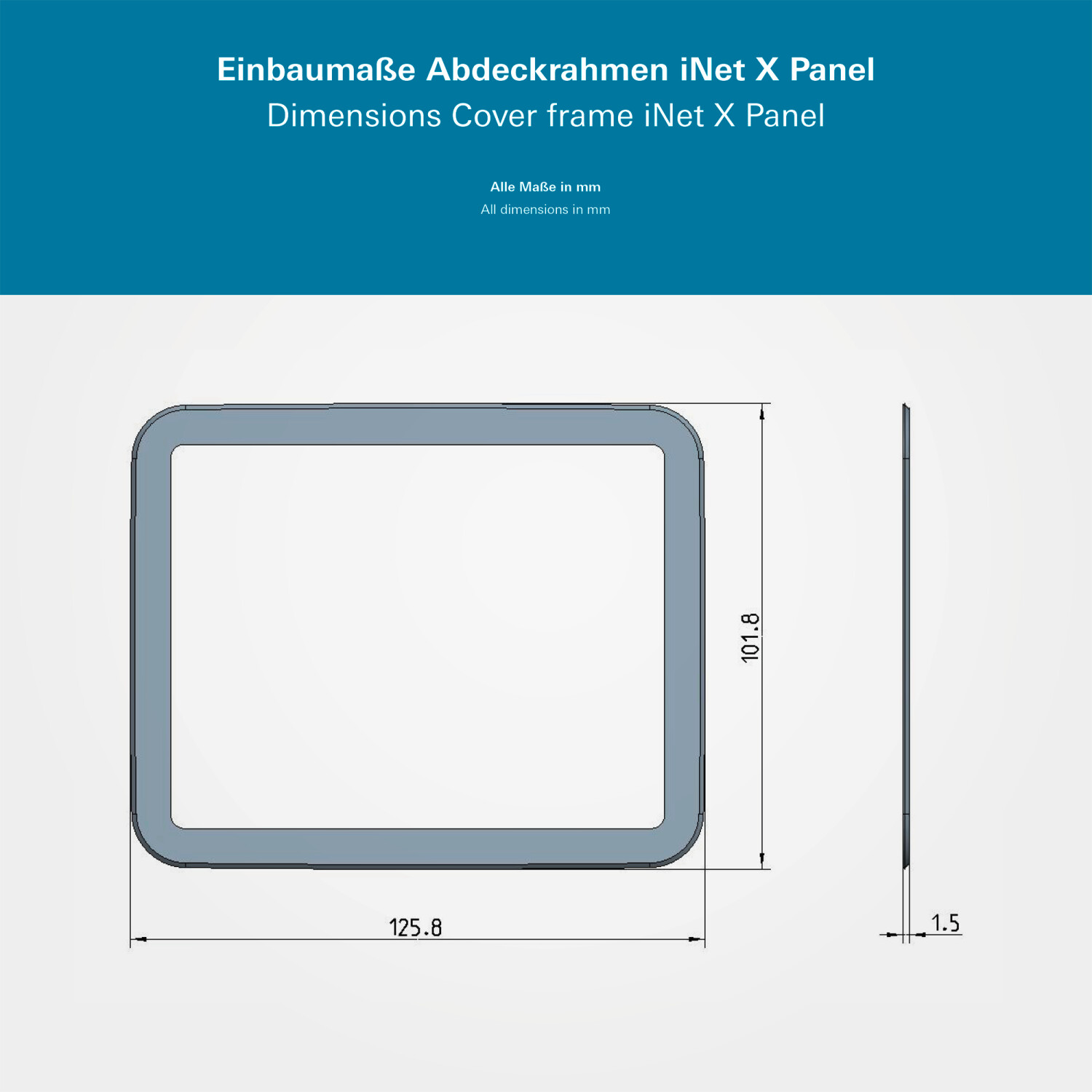 Einbaumaße Abdeckrahmen iNet X Panel
Dimensions Cover frame iNet X Panel

Alle Maße in mm
All dimensions in mm

101.8

125.8

1.5